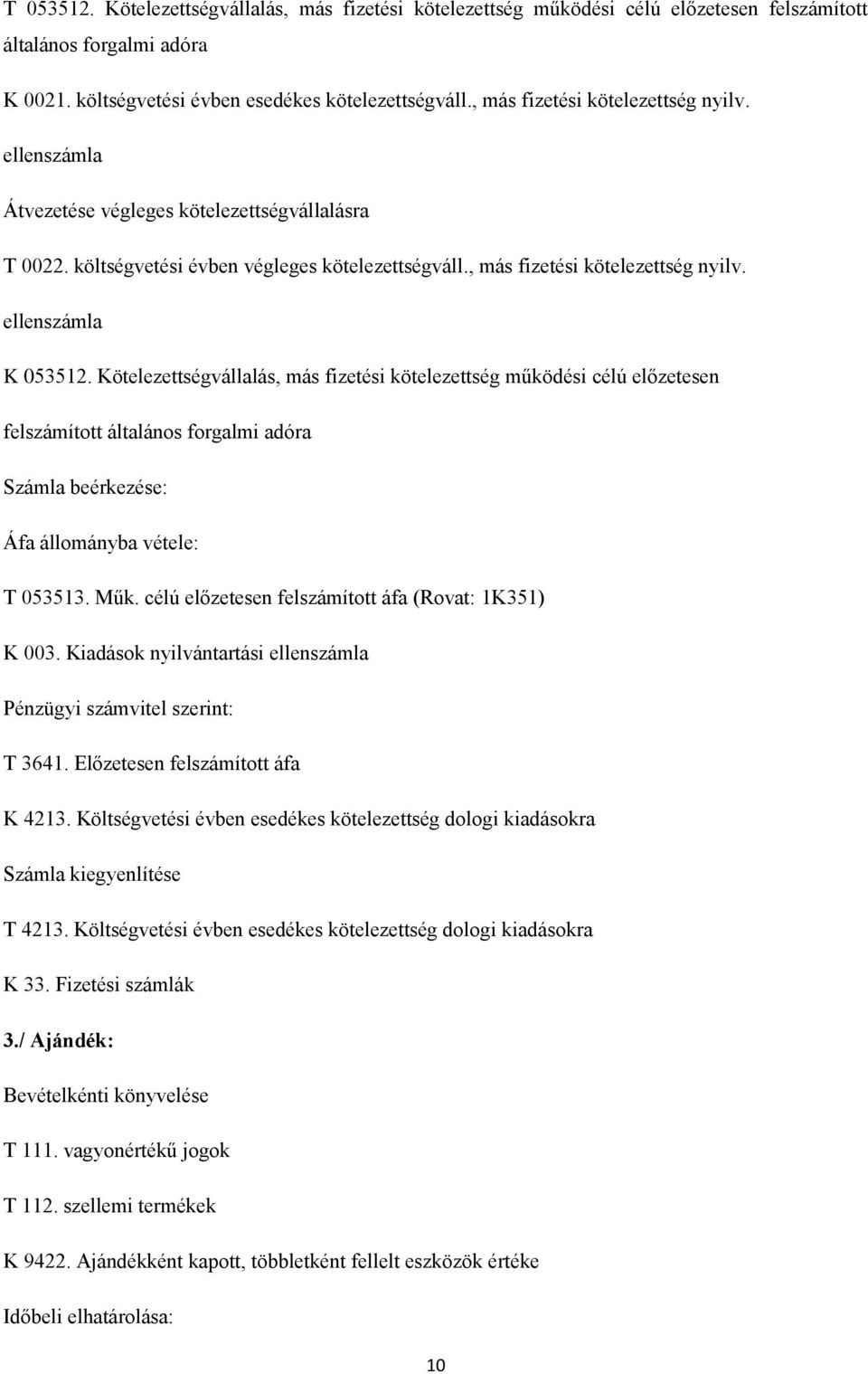 T 053512. Kötelezettségvállalás, más fizetési kötelezettség működési célú előzetesen felszámított általános forgalmi adóra

K 0021. költségvetési évben esedékes kötelezettségváll., más fizetési kötelezettség nyilv. ellenszámla

Átvezetése végleges kötelezettségvállalásra

T 0022. költségvetési évben végleges kötelezettségváll., más fizetési kötelezettség nyilv. ellenszámla

K 053512. Kötelezettségvállalás, más fizetési kötelezettség működési célú előzetesen felszámított általános forgalmi adóra

Számla beérkezése:

Áfa állományba vétele:

T 053513. Műk. célú előzetesen felszámított áfa (Rovat: 1K351)

K 003. Kiadások nyilvántartási ellenszámla

Pénzügyi számvitel szerint:

T 3641. Előzetesen felszámított áfa

K 4213. Költségvetési évben esedékes kötelezettség dologi kiadásokra

Számla kiegyenlítése

T 4213. Költségvetési évben esedékes kötelezettség dologi kiadásokra

K 33. Fizetési számlák

3./ Ajándék:

Bevételkénti könyvelése

T 111. vagyonértékű jogok

T 112. szellemi termékek

K 9422. Ajándékként kapott, többletként fellelt eszközök értéke

Időbeli elhatárolása:

10